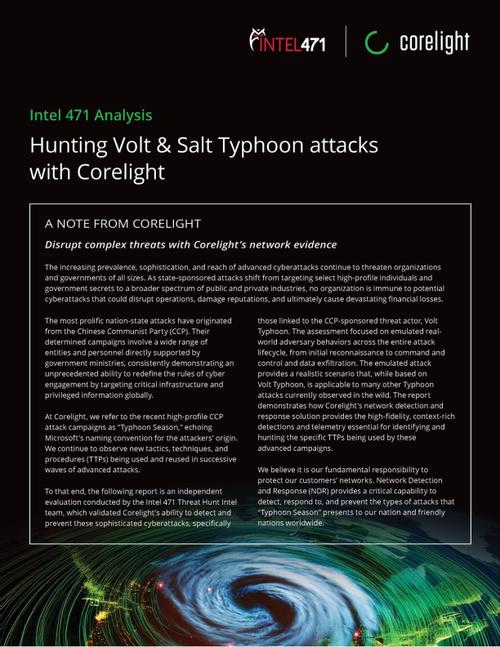 INTEL471 corelight

Intel 471 Analysis

Hunting Volt & Salt Typhoon attacks with Corelight

A NOTE FROM CORELIGHT

Disrupt complex threats with Corelight's network evidence

The increasing prevalence, sophistication, and reach of advanced cyberattacks continue to threaten organizations and governments of all sizes. As state-sponsored attacks shift from targeting select high-profile individuals and government secrets to a broader spectrum of public and private industries, no organization is immune to potential cyberattacks that could disrupt operations, damage reputations, and ultimately cause devastating financial losses.

The most prolific nation-state attacks have originated from the Chinese Communist Party (CCP). Their determined campaigns involve a wide range of entities and personnel directly supported by government ministries, consistently demonstrating an unprecedented ability to redefine the rules of cyber engagement by targeting critical infrastructure and privileged information globally.

At Corelight, we refer to the recent high-profile CCP attack campaigns as "Typhoon Season," echoing Microsoft's naming convention for the attackers' origin. We continue to observe new tactics, techniques, and procedures (TTPs) being used and reused in successive waves of advanced attacks.

To that end, the following report is an independent evaluation conducted by the Intel 471 Threat Hunt Intel team, which validated Corelight's ability to detect and prevent these sophisticated cyberattacks, specifically those linked to the CCP-sponsored threat actor, Volt Typhoon. The assessment focused on emulated real-world adversary behaviors across the entire attack lifecycle, from initial reconnaissance to command and control and data exfiltration. The emulated attack provides a realistic scenario that, while based on Volt Typhoon, is applicable to many other Typhoon attacks currently observed in the wild. The report demonstrates how Corelight's network detection and response solution provides the high-fidelity, context-rich detections and telemetry essential for identifying and hunting the specific TTPs being used by these advanced campaigns.

We believe it is our fundamental responsibility to protect our customers' networks. Network Detection and Response (NDR) provides a critical capability to detect, respond to, and prevent the types of attacks that "Typhoon Season" presents to our nation and friendly nations worldwide.